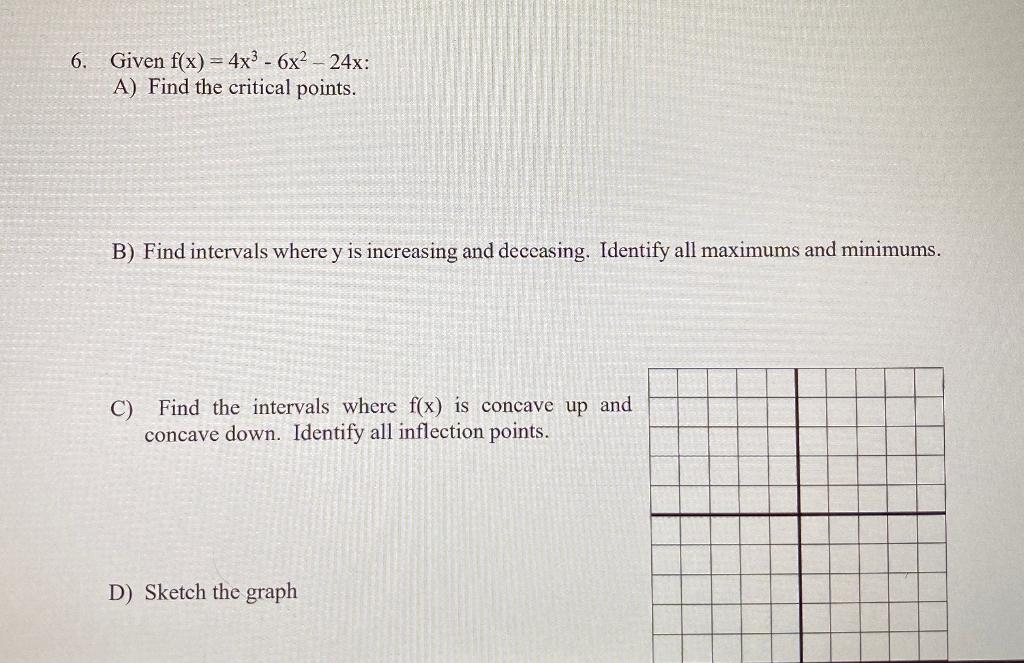 6. Given $f(x) = 4x^3 - 6x^2 - 24x$:
A) Find the critical points.

B) Find intervals where y is increasing and deceasing. Identify all maximums and minimums.

C) Find the intervals where f(x) is concave up and concave down. Identify all inflection points.

D) Sketch the graph